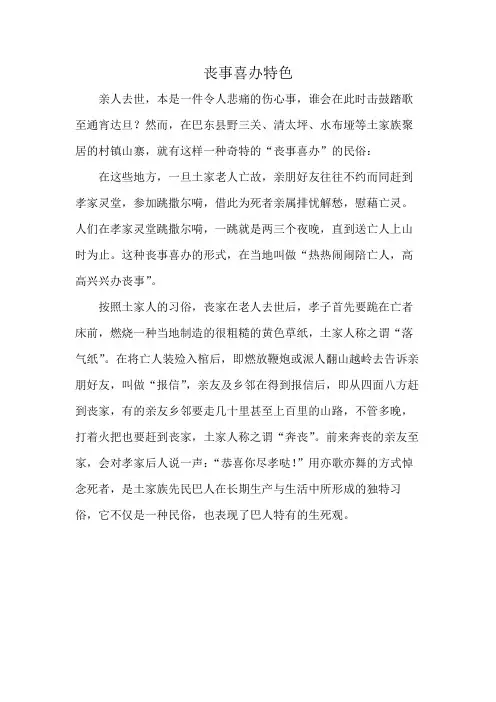 丧事喜办特色

亲人去世，本是一件令人悲痛的伤心事，谁会在此时击鼓踏歌至通宵达旦？然而，在巴东县野三关、清太坪、水布垭等土家族聚居的村镇山寨，就有这样一种奇特的“丧事喜办”的民俗：

在这些地方，一旦土家老人亡故，亲朋好友往往不约而同赶到孝家灵堂，参加跳撒尔嗬，借此为死者亲属排忧解愁，慰藉亡灵。人们在孝家灵堂跳撒尔嗬，一跳就是两三个夜晚，直到送亡人上山时为止。这种丧事喜办的形式，在当地叫做“热热闹闹陪亡人，高高兴兴办丧事”。

按照土家人的习俗，丧家在老人去世后，孝子首先要跪在亡者床前，燃烧一种当地制造的很粗糙的黄色草纸，土家人称之谓“落气纸”。在将亡人装殓入棺后，即燃放鞭炮或派人翻山越岭去告诉亲朋好友，叫做“报信”，亲友及乡邻在得到报信后，即从四面八方赶到丧家，有的亲友乡邻要走几十里甚至上百里的山路，不管多晚，打着火把也要赶到丧家，土家人称之谓“奔丧”。前来奔丧的亲友至家，会对孝家后人说一声：“恭喜你尽孝哒！”用亦歌亦舞的方式悼念死者，是土家族先民巴人在长期生产与生活中所形成的独特习俗，它不仅是一种民俗，也表现了巴人特有的生死观。